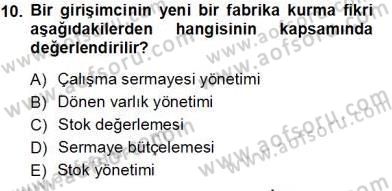 10. Bir girişimcinin yeni bir fabrika kurma fikri aşağıdakilerden hangisinin kapsamında değerlendirilir?

A) Çalışma sermayesi yönetimi
B) Dönen varlık yönetimi
C) Stok değerlemesi
D) Sermaye bütçelemesi
E) Stok yönetimi

www.aofsoru.com